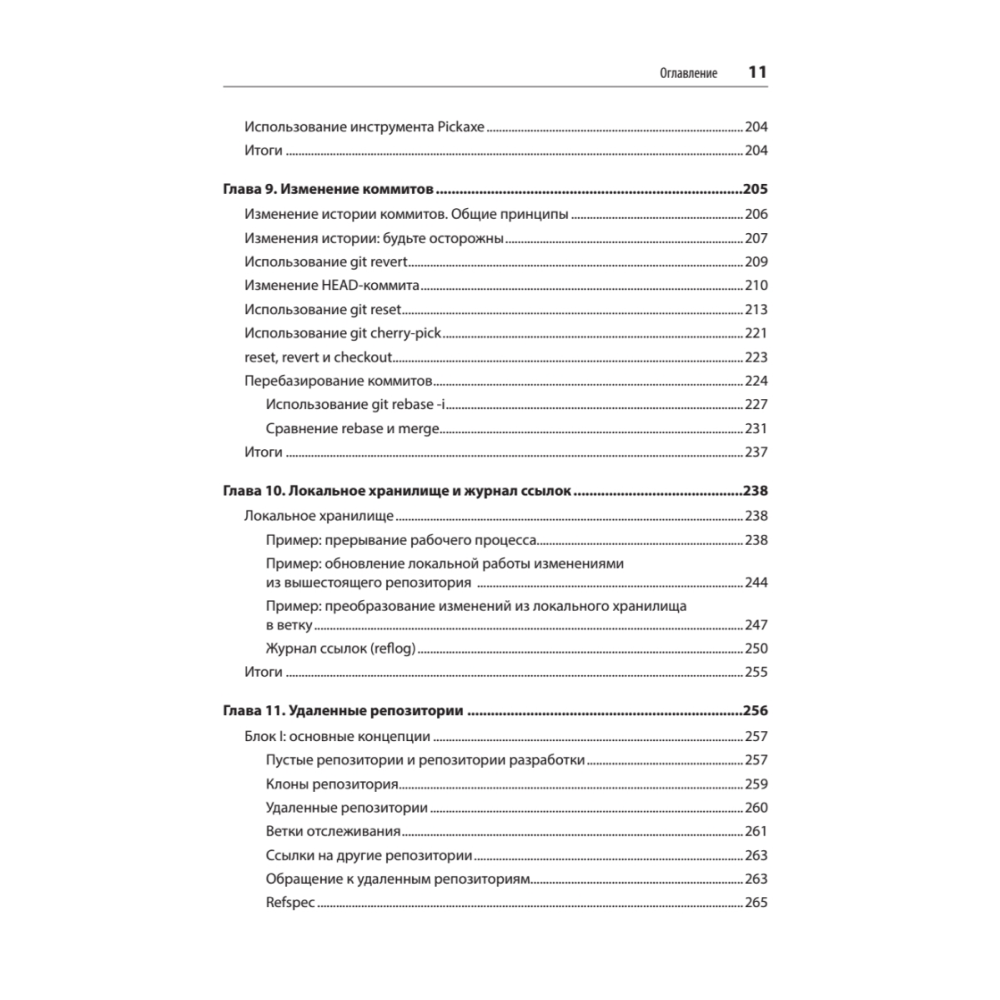 Оглавление 11

Использование инструмента Pickaxe ........ 204
Итоги ........ 204

Глава 9. Изменение коммитов ........ 205
Изменение истории коммитов. Общие принципы ........ 206
Изменения истории: будьте осторожны ........ 207
Использование git revert ........ 209
Изменение HEAD-коммита ........ 210
Использование git reset ........ 213
Использование git cherry-pick ........ 221
reset, revert и checkout ........ 223
Перебазирование коммитов ........ 224
Использование git rebase -i ........ 227
Сравнение rebase и merge ........ 231
Итоги ........ 237

Глава 10. Локальное хранилище и журнал ссылок ........ 238
Локальное хранилище ........ 238
Пример: прерывание рабочего процесса ........ 238
Пример: обновление локальной работы изменениями из вышестоящего репозитория ........ 244
Пример: преобразование изменений из локального хранилища в ветку ........ 247
Журнал ссылок (reflog) ........ 250
Итоги ........ 255

Глава 11. Удаленные репозитории ........ 256
Блок I: основные концепции ........ 257
Пустые репозитории и репозитории разработки ........ 257
Клоны репозитория ........ 259
Удаленные репозитории ........ 260
Ветки отслеживания ........ 261
Ссылки на другие репозитории ........ 263
Обращение к удаленным репозиториям ........ 263
Refspec ........ 265